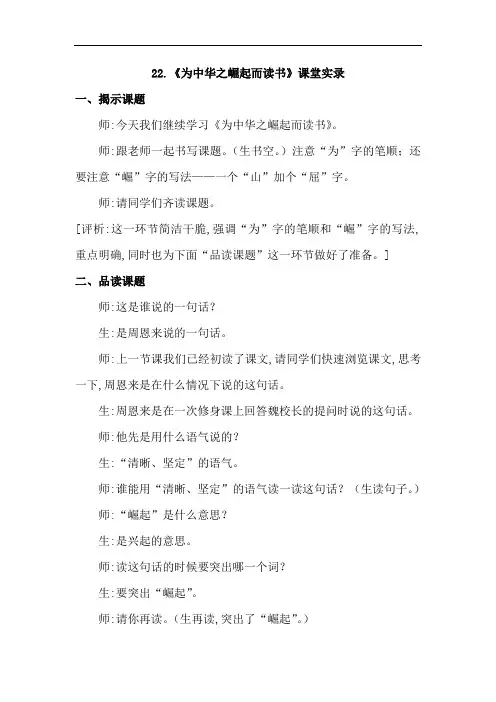 22.《为中华之崛起而读书》课堂实录

一、揭示课题

师:今天我们继续学习《为中华之崛起而读书》。

师:跟老师一起书写课题。(生书空。)注意“为”字的笔顺;还要注意“崛”字的写法——一个“山”加个“屈”字。

师:请同学们齐读课题。

[评析:这一环节简洁干脆,强调“为”字的笔顺和“崛”字的写法,重点明确,同时也为下面“品读课题”这一环节做好了准备。]

二、品读课题

师:这是谁说的一句话?

生:是周恩来说的一句话。

师:上一节课我们已经初读了课文,请同学们快速浏览课文,思考一下,周恩来是在什么情况下说的这句话。

生:周恩来是在一次修身课上回答魏校长的提问时说的这句话。

师:他先是用什么语气说的?

生:“清晰、坚定”的语气。

师:谁能用“清晰、坚定”的语气读一读这句话?(生读句子。)

师:“崛起”是什么意思?

生:是兴起的意思。

师:读这句话的时候要突出哪一个词?

生:要突出“崛起”。

师:请你再读。(生再读,突出了“崛起”。)